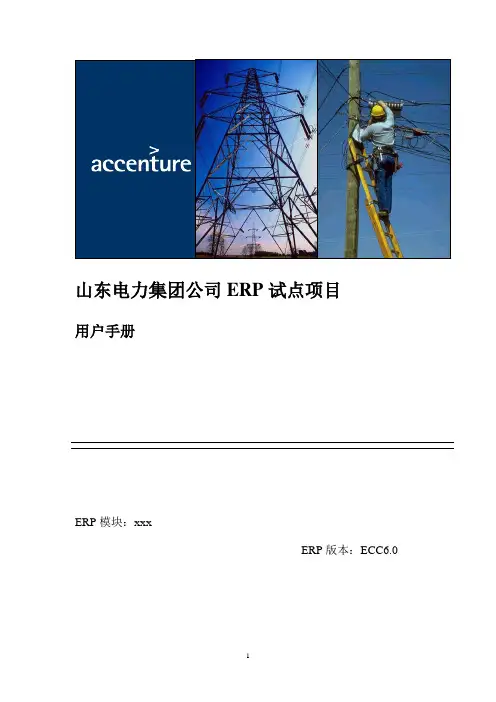 accenture

山东电力集团公司ERP试点项目

用户手册

ERP模块：xxx

ERP版本：ECC6.0

1